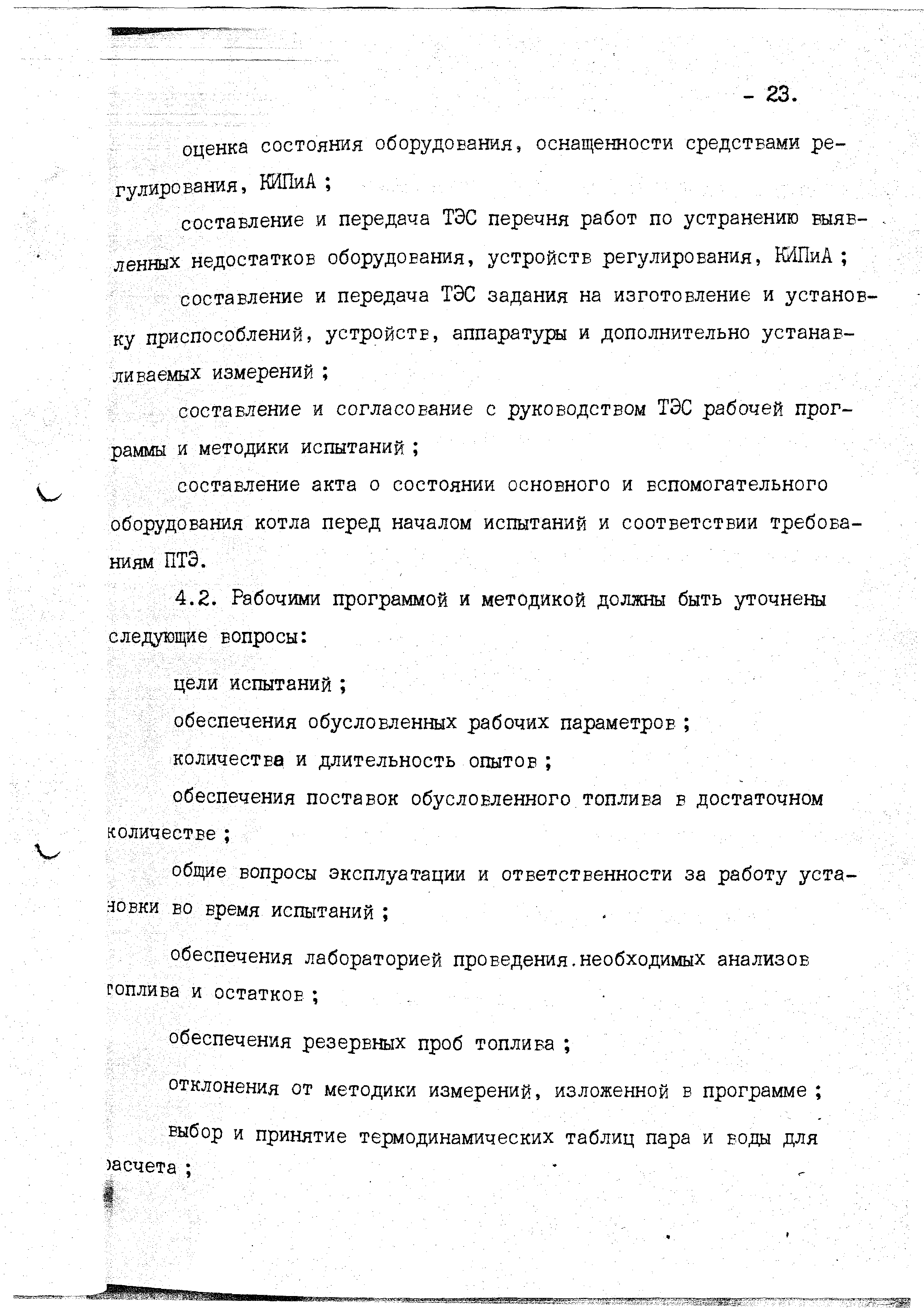 - 23.

оценка состояния оборудования, оснащенности средствами регулирования, КИПиА ;

составление и передача ТЭС перечня работ по устранению выявленных недостатков оборудования, устройств регулирования, КИПиА ;

составление и передача ТЭС задания на изготовление и установку приспособлений, устройств, аппаратуры и дополнительно устанавливаемых измерений ;

составление и согласование с руководством ТЭС рабочей программы и методики испытаний ;

составление акта о состоянии основного и вспомогательного оборудования котла перед началом испытаний и соответствии требованиям ПТЭ.

4.2. Рабочими программой и методикой должны быть уточнены следующие вопросы:

цели испытаний ;

обеспечения обусловленных рабочих параметров ;

количества и длительность опытов ;

обеспечения поставок обусловленного топлива в достаточном количестве ;

общие вопросы эксплуатации и ответственности за работу установки во время испытаний ;

обеспечения лабораторией проведения.необходимых анализов топлива и остатков ;

обеспечения резервных проб топлива ;

отклонения от методики измерений, изложенной в программе ;

выбор и принятие термодинамических таблиц пара и воды для расчета ;